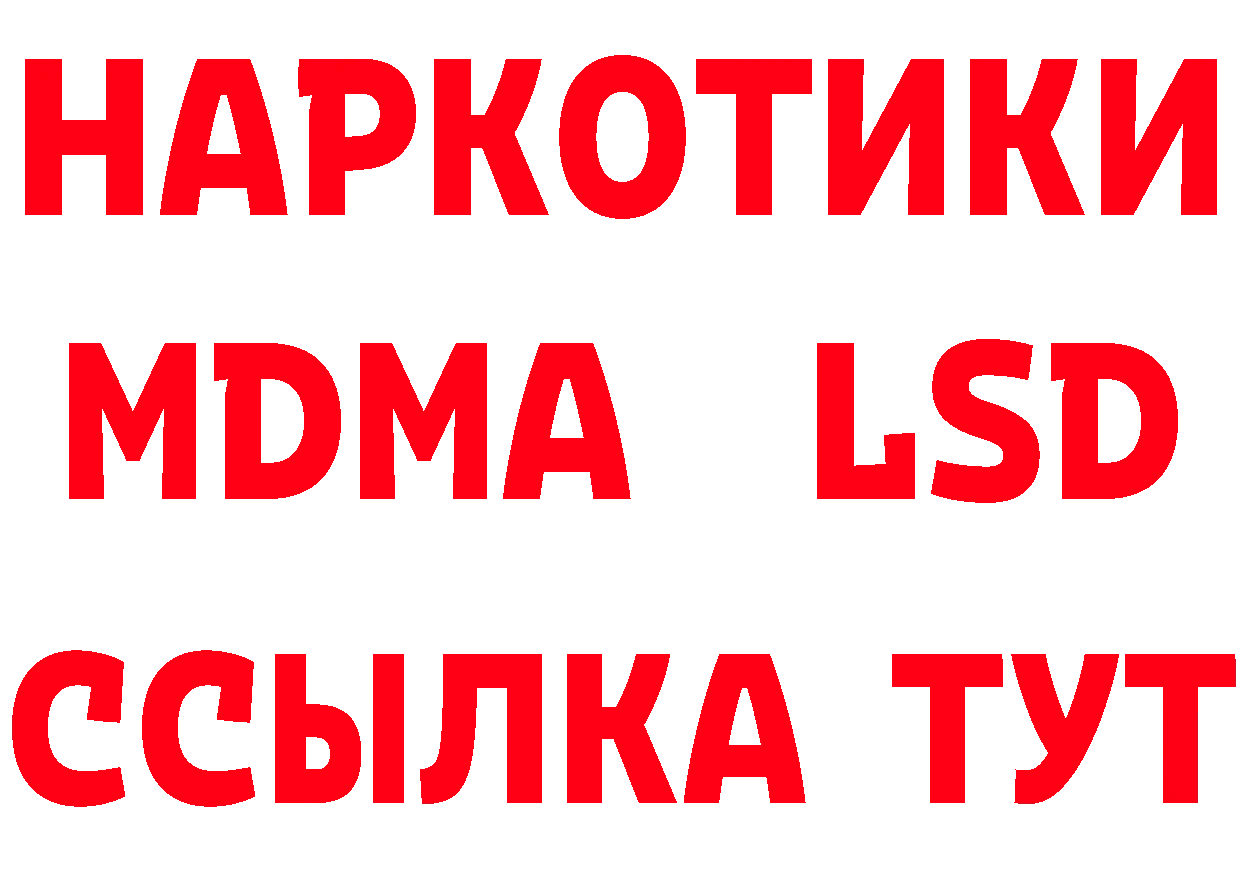 НАРКОТИКИ
MDMA LSD
ССЫЛКА ТУТ